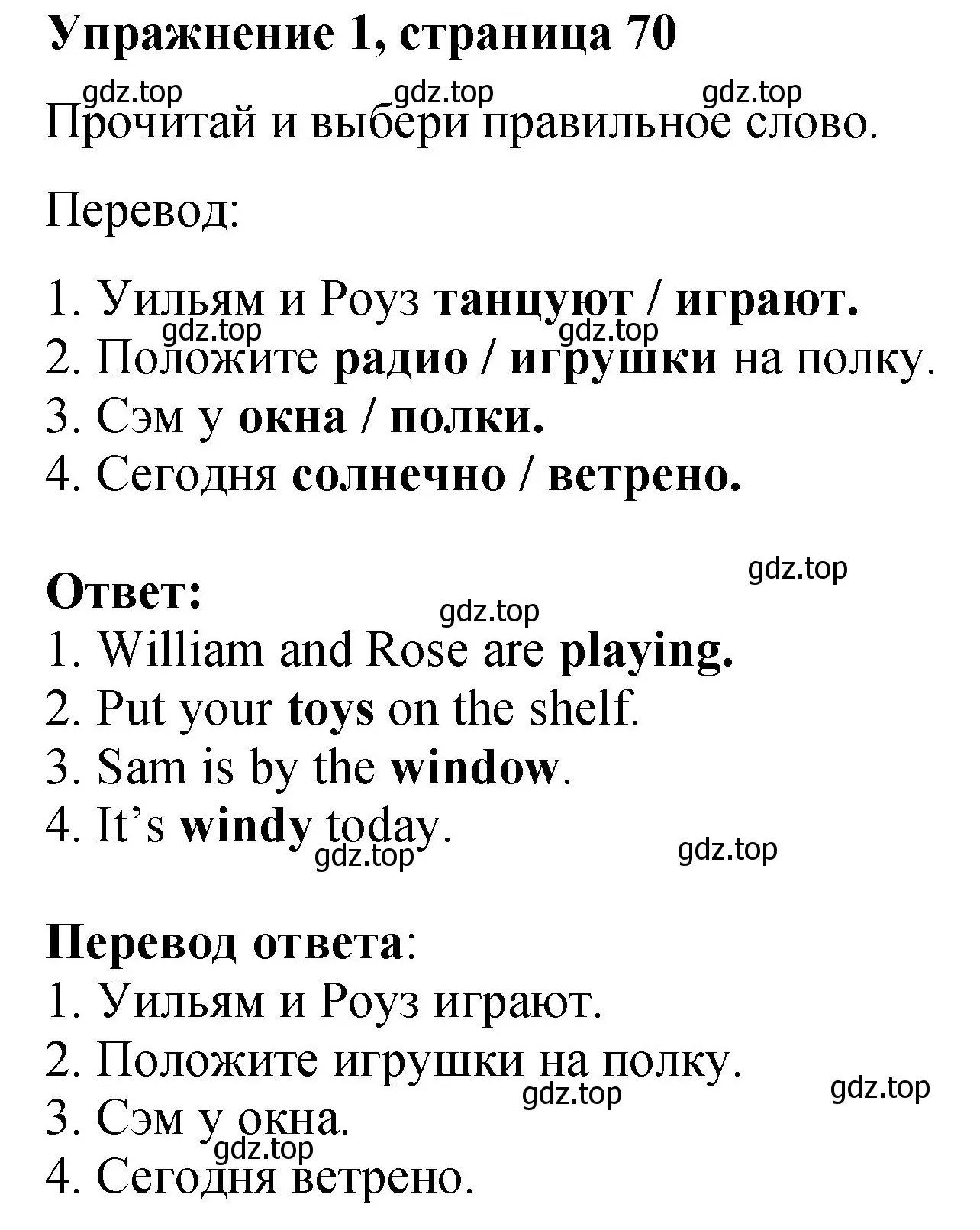 Упражнение 1, страница 70

gdz.top gdz.top gdz.top

Прочитай и выбери правильное слово.

Перевод:

1. Уильям и Роуз танцуют / играют.
gdz.top gdz.top
2. Положите радио / игрушки на полку.
3. Сэм у окна / полки.
4. Сегодня солнечно / ветрено.

gdz.top

Ответ:
gdz.top
1. William and Rose are playing.
2. Put your toys on the shelf.
3. Sam is by the window.
4. It’s windy today.
gdz.top gdz.top

Перевод ответа:
1. Уильям и Роуз играют.
2. Положите игрушки на полку.
gdz.top gdz.top
3. Сэм у окна.
gdz.top
4. Сегодня ветрено.